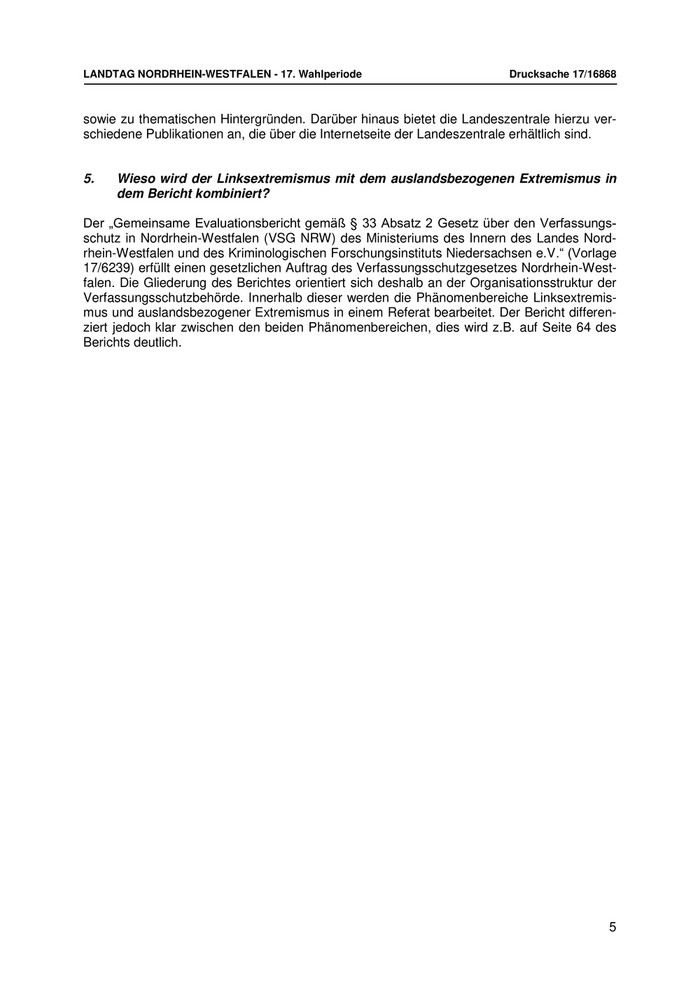 LANDTAG NORDRHEIN-WESTFALEN - 17. Wahlperiode Drucksache 17/16868

sowie zu thematischen Hintergründen. Darüber hinaus bietet die Landeszentrale hierzu verschiedene Publikationen an, die über die Internetseite der Landeszentrale erhältlich sind.

5. Wieso wird der Linksextremismus mit dem auslandsbezogenen Extremismus in dem Bericht kombiniert?

Der „Gemeinsame Evaluationsbericht gemäß § 33 Absatz 2 Gesetz über den Verfassungsschutz in Nordrhein-Westfalen (VSG NRW) des Ministeriums des Innern des Landes Nordrhein-Westfalen und des Kriminologischen Forschungsinstituts Niedersachsen e.V.“ (Vorlage 17/6239) erfüllt einen gesetzlichen Auftrag des Verfassungsschutzgesetzes Nordrhein-Westfalen. Die Gliederung des Berichtes orientiert sich deshalb an der Organisationsstruktur der Verfassungsschutzbehörde. Innerhalb dieser werden die Phänomenbereiche Linksextremismus und auslandsbezogener Extremismus in einem Referat bearbeitet. Der Bericht differenziert jedoch klar zwischen den beiden Phänomenbereichen, dies wird z.B. auf Seite 64 des Berichts deutlich.

5